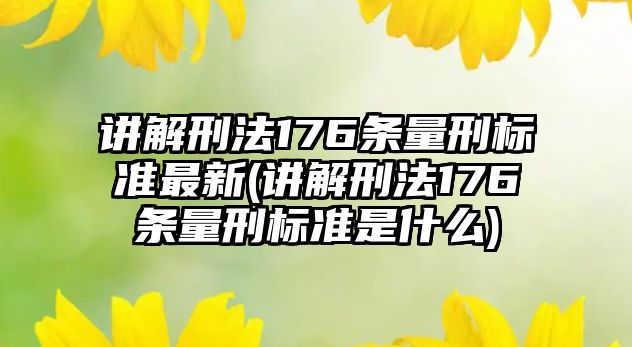 讲解刑法176条量刑标准最新(讲解刑法176条量刑标准是什么)